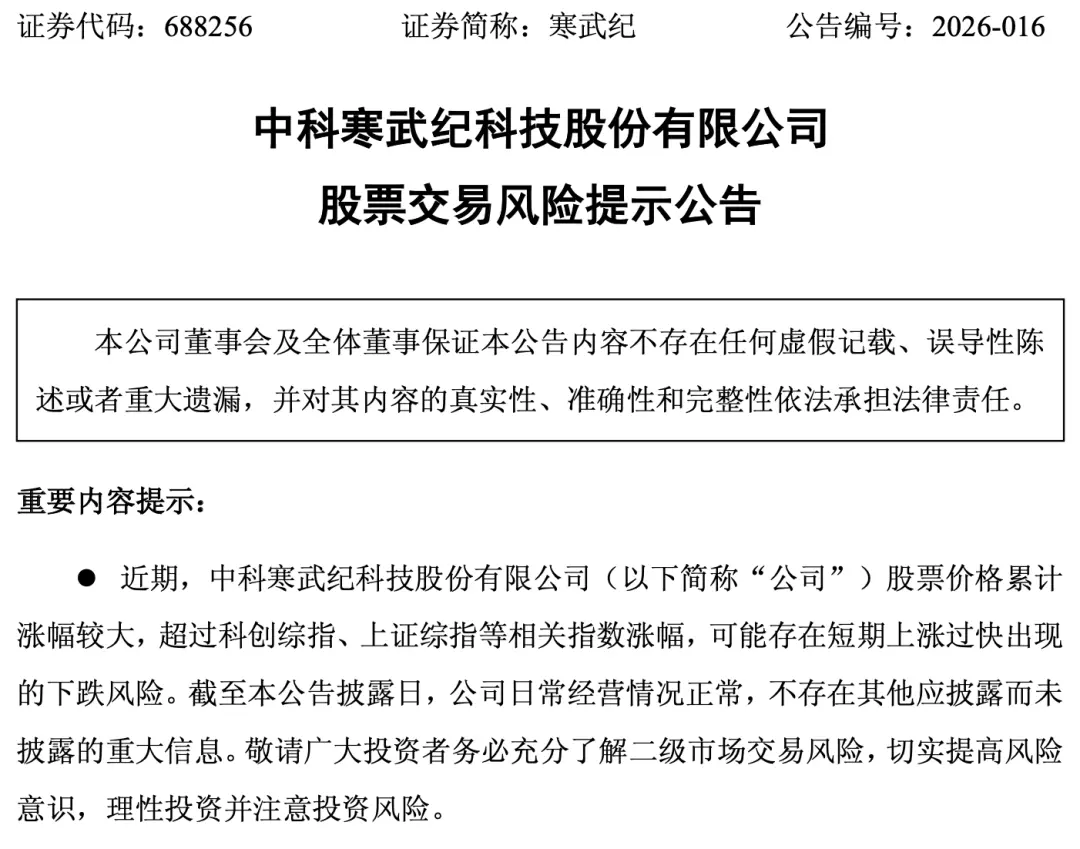 证券代码：688256　　　证券简称：寒武纪　　　公告编号：2026-016

中科寒武纪科技股份有限公司
股票交易风险提示公告

本公司董事会及全体董事保证本公告内容不存在任何虚假记载、误导性陈述或者重大遗漏，并对其内容的真实性、准确性和完整性依法承担法律责任。

重要内容提示：

● 近期，中科寒武纪科技股份有限公司（以下简称“公司”）股票价格累计涨幅较大，超过科创综指、上证综指等相关指数涨幅，可能存在短期上涨过快出现的下跌风险。截至本公告披露日，公司日常经营情况正常，不存在其他应披露而未披露的重大信息。敬请广大投资者务必充分了解二级市场交易风险，切实提高风险意识，理性投资并注意投资风险。